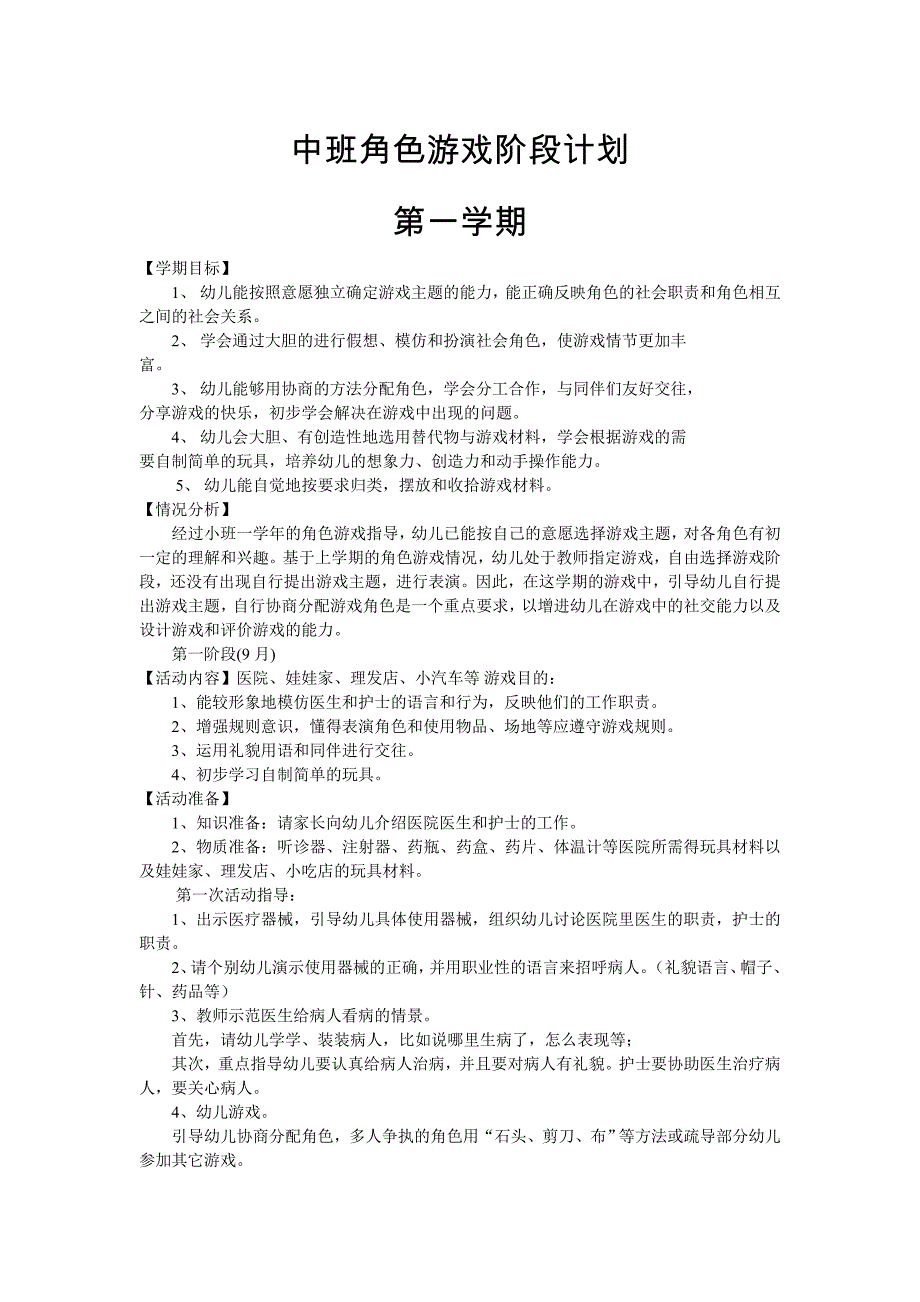 中班角色游戏阶段计划

第一学期

【学期目标】

1、 幼儿能按照意愿独立确定游戏主题的能力，能正确反映角色的社会职责和角色相互之间的社会关系。

2、 学会通过大胆的进行假想、模仿和扮演社会角色，使游戏情节更加丰富。

3、 幼儿能够用协商的方法分配角色，学会分工合作，与同伴们友好交往，分享游戏的快乐，初步学会解决在游戏中出现的问题。

4、 幼儿会大胆、有创造性地选用替代物与游戏材料，学会根据游戏的需要自制简单的玩具，培养幼儿的想象力、创造力和动手操作能力。

5、 幼儿能自觉地按要求归类，摆放和收拾游戏材料。

【情况分析】

经过小班一学年的角色游戏指导，幼儿已能按自己的意愿选择游戏主题，对各角色有初一定的理解和兴趣。基于上学期的角色游戏情况，幼儿处于教师指定游戏，自由选择游戏阶段，还没有出现自行提出游戏主题，进行表演。因此，在这学期的游戏中，引导幼儿自行提出游戏主题，自行协商分配游戏角色是一个重点要求，以增进幼儿在游戏中的社交能力以及设计游戏和评价游戏的能力。

第一阶段(9 月)

【活动内容】医院、娃娃家、理发店、小汽车等 游戏目的：

1、能较形象地模仿医生和护士的语言和行为，反映他们的工作职责。

2、增强规则意识，懂得表演角色和使用物品、场地等应遵守游戏规则。

3、运用礼貌用语和同伴进行交往。

4、初步学习自制简单的玩具。

【活动准备】

1、知识准备：请家长向幼儿介绍医院医生和护士的工作。

2、物质准备：听诊器、注射器、药瓶、药盒、药片、体温计等医院所需得玩具材料以及娃娃家、理发店、小吃店的玩具材料。

第一次活动指导：

1、出示医疗器械，引导幼儿具体使用器械，组织幼儿讨论医院里医生的职责，护士的职责。

2、请个别幼儿演示使用器械的正确，并用职业性的语言来招呼病人。（礼貌语言、帽子、针、药品等）

3、教师示范医生给病人看病的情景。

首先，请幼儿学学、装装病人，比如说哪里生病了，怎么表现等；

其次，重点指导幼儿要认真给病人治病，并且要对病人有礼貌。护士要协助医生治疗病人，要关心病人。

4、幼儿游戏。

引导幼儿协商分配角色，多人争执的角色用“石头、剪刀、布”等方法或疏导部分幼儿参加其它游戏。